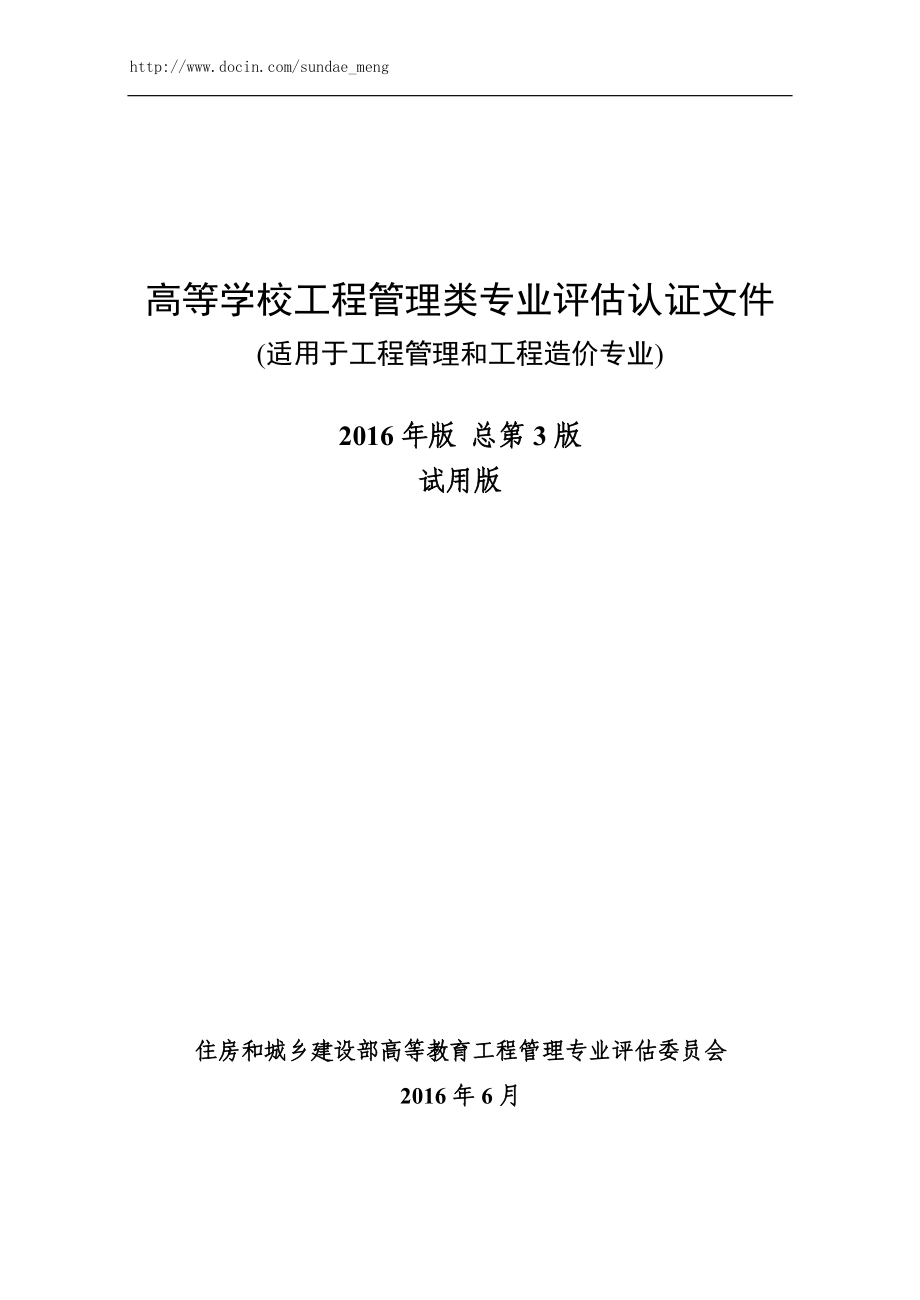 http://www.docin.com/sundae_meng

高等学校工程管理类专业评估认证文件
(适用于工程管理和工程造价专业)

2016 年版 总第 3 版
试用版

住房和城乡建设部高等教育工程管理专业评估委员会
2016 年 6 月